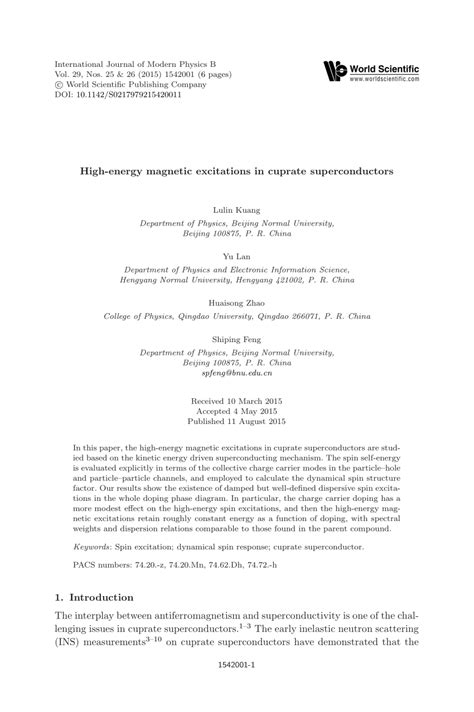 International Journal of Modern Physics B
Vol. 29, Nos. 25 & 26 (2015) 1542001 (6 pages)
© World Scientific Publishing Company
DOI: 10.1142/S0217979215420011

World Scientific
www.worldscientific.com

High-energy magnetic excitations in cuprate superconductors

Lulin Kuang
Department of Physics, Beijing Normal University, Beijing 100875, P. R. China

Yu Lan
Department of Physics and Electronic Information Science, Hengyang Normal University, Hengyang 421002, P. R. China

Huaisong Zhao
College of Physics, Qingdao University, Qingdao 266071, P. R. China

Shiping Feng
Department of Physics, Beijing Normal University, Beijing 100875, P. R. China
spfeng@bnu.edu.cn

Received 10 March 2015
Accepted 4 May 2015
Published 11 August 2015

In this paper, the high-energy magnetic excitations in cuprate superconductors are studied based on the kinetic energy driven superconducting mechanism. The spin self-energy is evaluated explicitly in terms of the collective charge carrier modes in the particle–hole and particle–particle channels, and employed to calculate the dynamical spin structure factor. Our results show the existence of damped but well-defined dispersive spin excitations in the whole doping phase diagram. In particular, the charge carrier doping has a more modest effect on the high-energy spin excitations, and then the high-energy magnetic excitations retain roughly constant energy as a function of doping, with spectral weights and dispersion relations comparable to those found in the parent compound.

Keywords: Spin excitation; dynamical spin response; cuprate superconductor.

PACS numbers: 74.20.-z, 74.20.Mn, 74.62.Dh, 74.72.-h

1. Introduction

The interplay between antiferromagnetism and superconductivity is one of the challenging issues in cuprate superconductors.$^{1-3}$ The early inelastic neutron scattering (INS) measurements$^{3-10}$ on cuprate superconductors have demonstrated that the

1542001-1